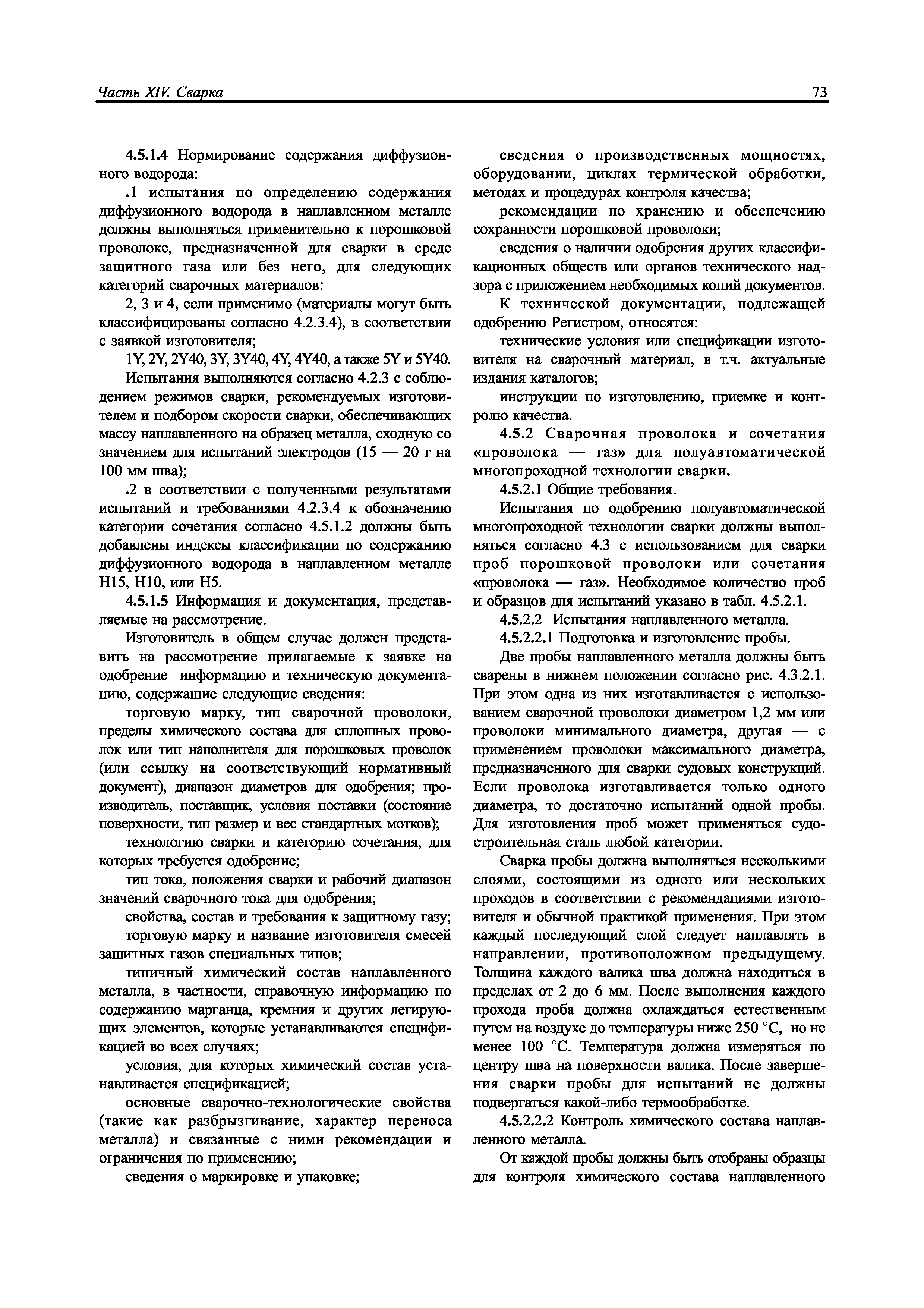 Часть XIV. Сварка

73

4.5.1.4 Нормирование содержания диффузионного водорода:

.1 испытания по определению содержания диффузионного водорода в наплавленном металле должны выполняться применительно к порошковой проволоке, предназначенной для сварки в среде защитного газа или без него, для следующих категорий сварочных материалов:

2, 3 и 4, если применимо (материалы могут быть классифицированы согласно 4.2.3.4), в соответствии с заявкой изготовителя;

1Y, 2Y, 2Y40, 3Y, 3Y40, 4Y, 4Y40, а также 5Y и 5Y40.

Испытания выполняются согласно 4.2.3 с соблюдением режимов сварки, рекомендуемых изготовителем и подбором скорости сварки, обеспечивающих массу наплавленного на образец металла, сходную со значением для испытаний электродов (15 — 20 г на 100 мм шва);

.2 в соответствии с полученными результатами испытаний и требованиями 4.2.3.4 к обозначению категории сочетания согласно 4.5.1.2 должны быть добавлены индексы классификации по содержанию диффузионного водорода в наплавленном металле H15, H10, или H5.

4.5.1.5 Информация и документация, представляемые на рассмотрение.

Изготовитель в общем случае должен представить на рассмотрение прилагаемые к заявке на одобрение информацию и техническую документацию, содержащие следующие сведения:

торговую марку, тип сварочной проволоки, пределы химического состава для сплошных проволок или тип наполнителя для порошковых проволок (или ссылку на соответствующий нормативный документ), диапазон диаметров для одобрения; производитель, поставщик, условия поставки (состояние поверхности, тип размер и вес стандартных мотков);

технологию сварки и категорию сочетания, для которых требуется одобрение;

тип тока, положения сварки и рабочий диапазон значений сварочного тока для одобрения;

свойства, состав и требования к защитному газу;

торговую марку и название изготовителя смесей защитных газов специальных типов;

типичный химический состав наплавленного металла, в частности, справочную информацию по содержанию марганца, кремния и других легирующих элементов, которые устанавливаются спецификацией во всех случаях;

условия, для которых химический состав устанавливается спецификацией;

основные сварочно-технологические свойства (такие как разбрызгивание, характер переноса металла) и связанные с ними рекомендации и ограничения по применению;

сведения о маркировке и упаковке;

сведения о производственных мощностях, оборудовании, циклах термической обработки, методах и процедурах контроля качества;

рекомендации по хранению и обеспечению сохранности порошковой проволоки;

сведения о наличии одобрения других классификационных обществ или органов технического надзора с приложением необходимых копий документов.

К технической документации, подлежащей одобрению Регистром, относятся:

технические условия или спецификации изготовителя на сварочный материал, в т.ч. актуальные издания каталогов;

инструкции по изготовлению, приемке и контролю качества.

4.5.2 Сварочная проволока и сочетания «проволока — газ» для полуавтоматической многопроходной технологии сварки.

4.5.2.1 Общие требования.

Испытания по одобрению полуавтоматической многопроходной технологии сварки должны выполняться согласно 4.3 с использованием для сварки проб порошковой проволоки или сочетания «проволока — газ». Необходимое количество проб и образцов для испытаний указано в табл. 4.5.2.1.

4.5.2.2 Испытания наплавленного металла.

4.5.2.2.1 Подготовка и изготовление пробы.

Две пробы наплавленного металла должны быть сварены в нижнем положении согласно рис. 4.3.2.1. При этом одна из них изготавливается с использованием сварочной проволоки диаметром 1,2 мм или проволоки минимального диаметра, другая — с применением проволоки максимального диаметра, предназначенного для сварки судовых конструкций. Если проволока изготавливается только одного диаметра, то достаточно испытаний одной пробы. Для изготовления проб может применяться судостроительная сталь любой категории.

Сварка пробы должна выполняться несколькими слоями, состоящими из одного или нескольких проходов в соответствии с рекомендациями изготовителя и обычной практикой применения. При этом каждый последующий слой следует наплавлять в направлении, противоположном предыдущему. Толщина каждого валика шва должна находиться в пределах от 2 до 6 мм. После выполнения каждого прохода проба должна охлаждаться естественным путем на воздухе до температуры ниже 250 °С, но не менее 100 °С. Температура должна измеряться по центру шва на поверхности валика. После завершения сварки пробы для испытаний не должны подвергаться какой-либо термообработке.

4.5.2.2.2 Контроль химического состава наплавленного металла.

От каждой пробы должны быть отобраны образцы для контроля химического состава наплавленного